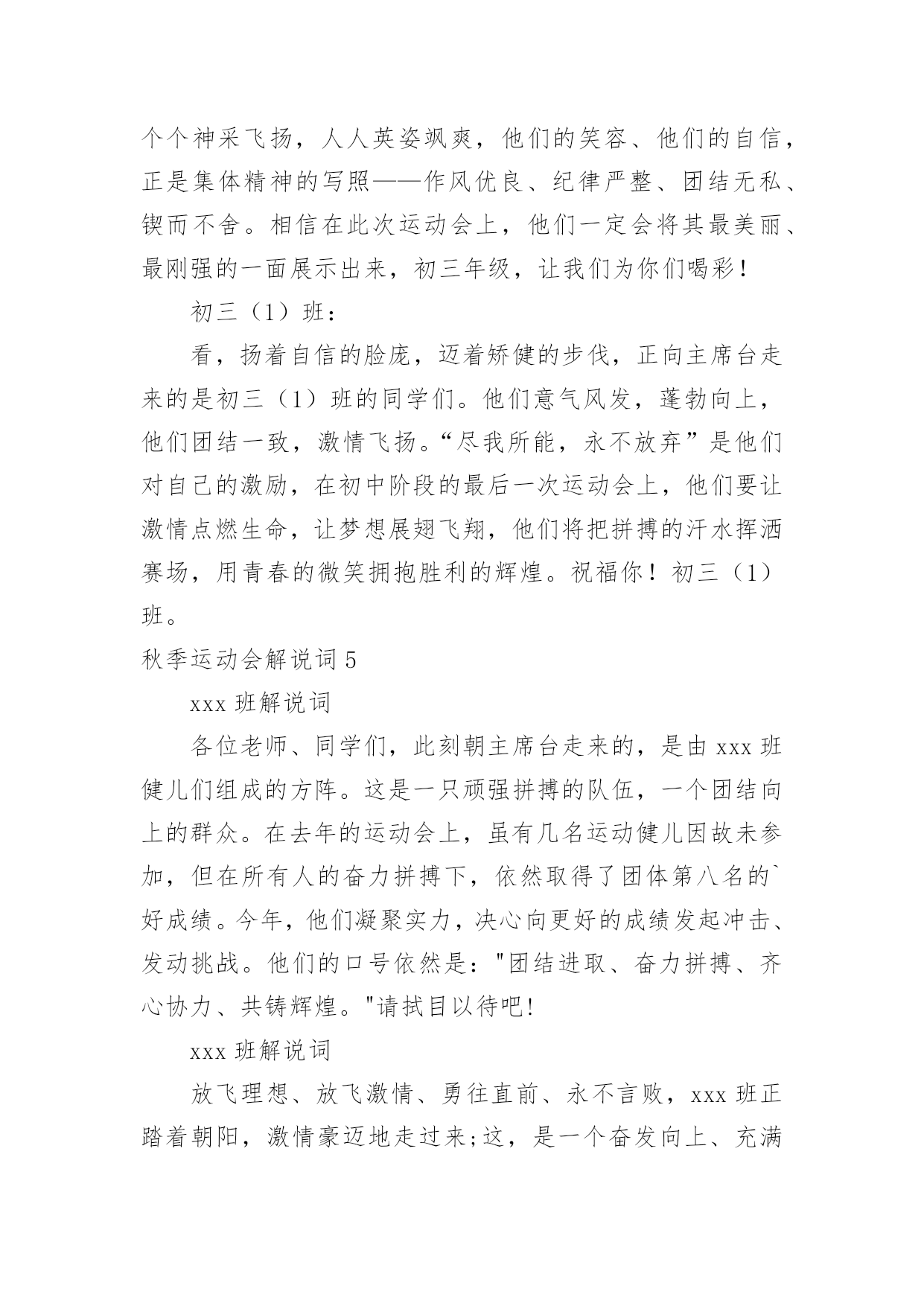 个个神采飞扬，人人英姿飒爽，他们的笑容、他们的自信，正是集体精神的写照——作风优良、纪律严整、团结无私、锲而不舍。相信在此次运动会上，他们一定会将其最美丽、最刚强的一面展示出来，初三年级，让我们为你们喝彩！

初三（1）班：

看，扬着自信的脸庞，迈着矫健的步伐，正向主席台走来的是初三（1）班的同学们。他们意气风发，蓬勃向上，他们团结一致，激情飞扬。“尽我所能，永不放弃”是他们对自己的激励，在初中阶段的最后一次运动会上，他们要让激情点燃生命，让梦想展翅飞翔，他们将把拼搏的汗水挥洒赛场，用青春的微笑拥抱胜利的辉煌。祝福你！初三（1）班。

秋季运动会解说词 5

xxx 班解说词

各位老师、同学们，此刻朝主席台走来的，是由 xxx 班健儿们组成的方阵。这是一只顽强拼搏的队伍，一个团结向上的群众。在去年的运动会上，虽有几名运动健儿因故未参加，但在所有人的奋力拼搏下，依然取得了团体第八名的`好成绩。今年，他们凝聚实力，决心向更好的成绩发起冲击、发动挑战。他们的口号依然是："团结进取、奋力拼搏、齐心协力、共铸辉煌。"请拭目以待吧!

xxx 班解说词

放飞理想、放飞激情、勇往直前、永不言败，xxx 班正踏着朝阳，激情豪迈地走过来;这，是一个奋发向上、充满